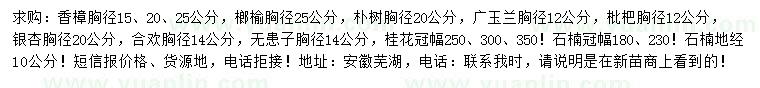 求购：香樟胸径15、20、25公分，榔榆胸径25公分，朴树胸径20公分，广玉兰胸径12公分，枇杷胸径12公分，银杏胸径20公分，合欢胸径14公分，无患子胸径14公分，桂花冠幅250、300、350！石楠冠幅180、230！石楠地经10公分！短信报价格、货源地，电话拒接！地址：安徽芜湖，电话：联系我时，请说明是在新苗商上看到的！

www.yuanlin.com www.yuanlin.com